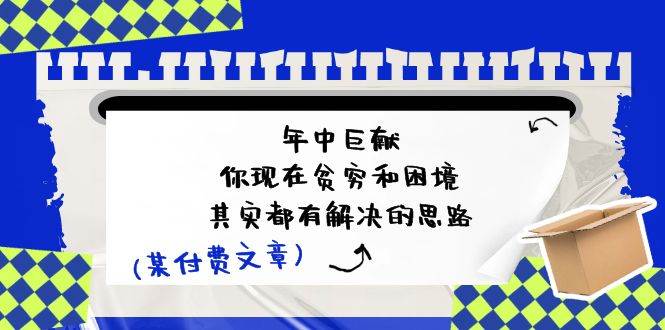 年中巨献
你现在贫穷和困境
其实都有解决的思路

(某付费文章)